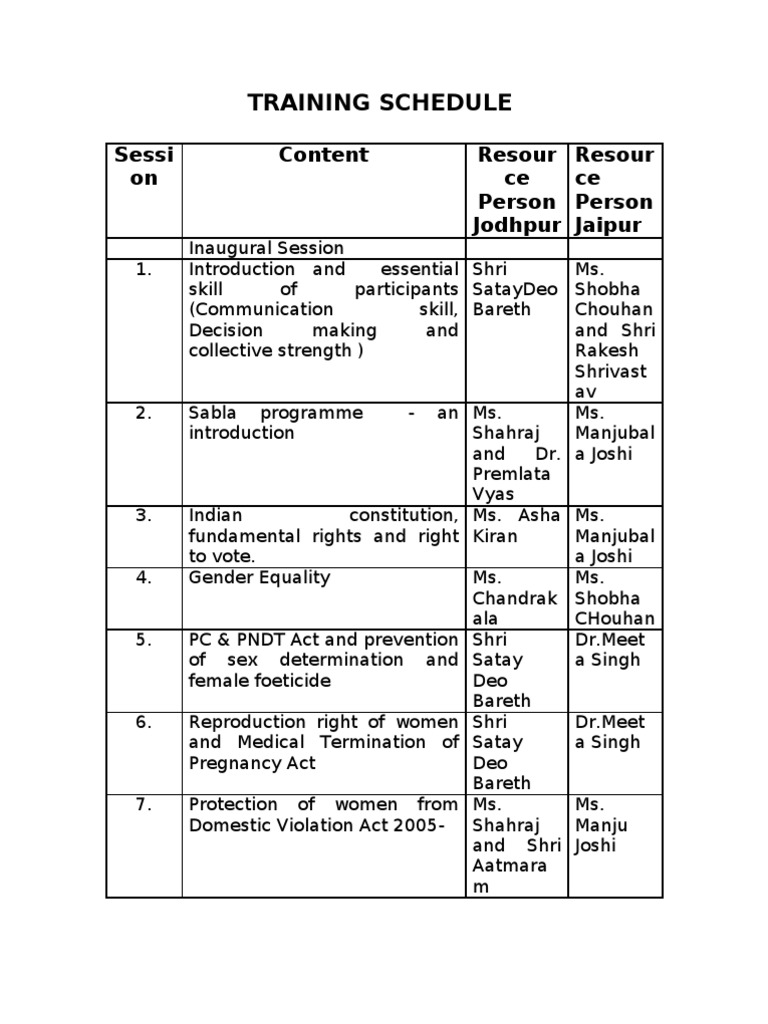 TRAINING SCHEDULE

| Session | Content | Resource Person Jodhpur | Resource Person Jaipur |
|---|---|---|---|
| | Inaugural Session | | |
| 1. | Introduction and essential skill of participants (Communication skill, Decision making and collective strength ) | Shri SatayDeo Bareth | Ms. Shobha Chouhan and Shri Rakesh Shrivastav |
| 2. | Sabla programme - an introduction | Ms. Shahraj and Dr. Premlata Vyas | Ms. Manjubala Joshi |
| 3. | Indian constitution, fundamental rights and right to vote. | Ms. Asha Kiran | Ms. Manjubala Joshi |
| 4. | Gender Equality | Ms. Chandrakala | Ms. Shobha CHouhan |
| 5. | PC & PNDT Act and prevention of sex determination and female foeticide | Shri Satay Deo Bareth | Dr.Meeta Singh |
| 6. | Reproduction right of women and Medical Termination of Pregnancy Act | Shri Satay Deo Bareth | Dr.Meeta Singh |
| 7. | Protection of women from Domestic Violation Act 2005- | Ms. Shahraj and Shri Aatmaram | Ms. Manju Joshi |